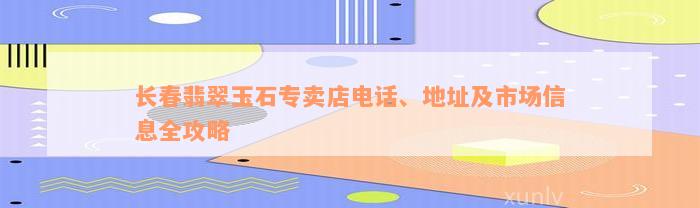 长春翡翠玉石专卖店电话、地址及市场信息全攻略

xunlv